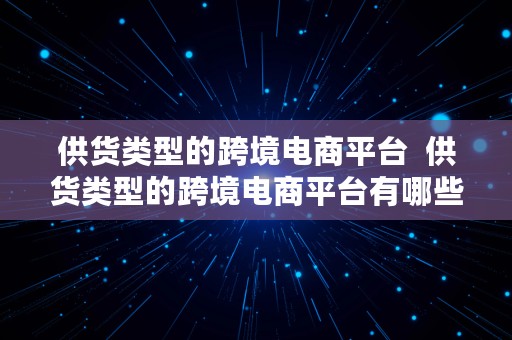 供货类型的跨境电商平台 供货类型的跨境电商平台有哪些